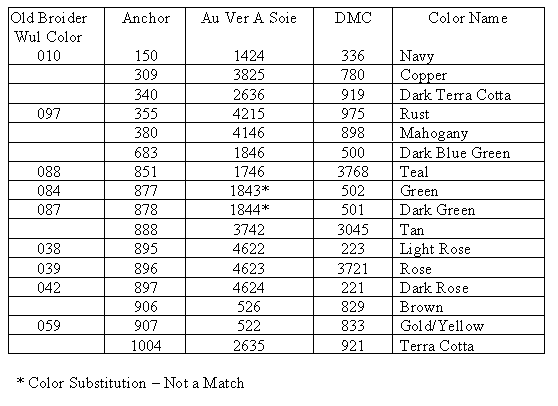 | Old Broider Wul Color | Anchor | Au Ver A Soie | DMC | Color Name |
|---|---|---|---|---|
| 010 | 150 | 1424 | 336 | Navy |
| | 309 | 3825 | 780 | Copper |
| | 340 | 2636 | 919 | Dark Terra Cotta |
| 097 | 355 | 4215 | 975 | Rust |
| | 380 | 4146 | 898 | Mahogany |
| | 683 | 1846 | 500 | Dark Blue Green |
| 088 | 851 | 1746 | 3768 | Teal |
| 084 | 877 | 1843* | 502 | Green |
| 087 | 878 | 1844* | 501 | Dark Green |
| | 888 | 3742 | 3045 | Tan |
| 038 | 895 | 4622 | 223 | Light Rose |
| 039 | 896 | 4623 | 3721 | Rose |
| 042 | 897 | 4624 | 221 | Dark Rose |
| | 906 | 526 | 829 | Brown |
| 059 | 907 | 522 | 833 | Gold/Yellow |
| | 1004 | 2635 | 921 | Terra Cotta |

* Color Substitution – Not a Match